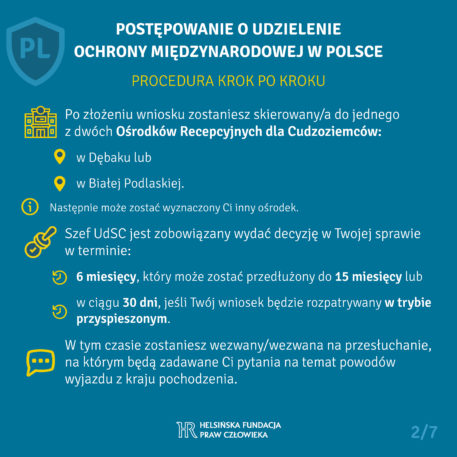 PL

POSTĘPOWANIE O UDZIELENIE OCHRONY MIĘDZYNARODOWEJ W POLSCE

PROCEDURA KROK PO KROKU

Po złożeniu wniosku zostaniesz skierowany/a do jednego z dwóch Ośrodków Recepcyjnych dla Cudzoziemców:

w Dębaku lub

w Białej Podlaskiej.

Następnie może zostać wyznaczony Ci inny ośrodek.

Szef UdSC jest zobowiązany wydać decyzję w Twojej sprawie w terminie:

6 miesięcy, który może zostać przedłużony do 15 miesięcy lub

w ciągu 30 dni, jeśli Twój wniosek będzie rozpatrywany w trybie przyspieszonym.

W tym czasie zostaniesz wezwany/wezwana na przesłuchanie, na którym będą zadawane Ci pytania na temat powodów wyjazdu z kraju pochodzenia.

HELSIŃSKA FUNDACJA PRAW CZŁOWIEKA

2/7